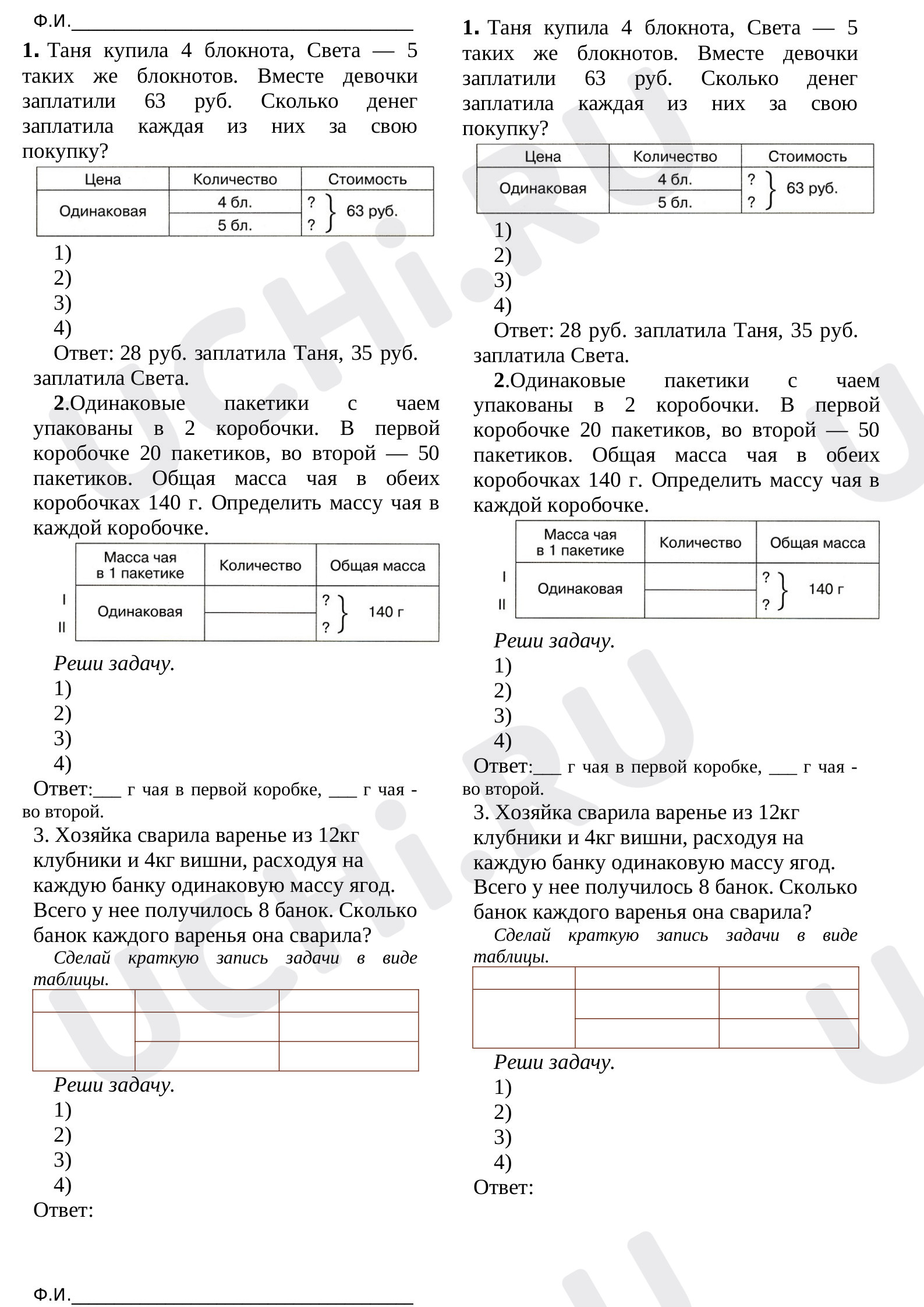 Ф.И.____

1. Таня купила 4 блокнота, Света — 5 таких же блокнотов. Вместе девочки заплатили 63 руб. Сколько денег заплатила каждая из них за свою покупку?

| Цена | Количество | Стоимость |
|---|---|---|
| Одинаковая | 4 бл. | ? } 63 руб. |
| | 5 бл. | ? |

1)
2)
3)
4)
Ответ: 28 руб. заплатила Таня, 35 руб. заплатила Света.

2.Одинаковые пакетики с чаем упакованы в 2 коробочки. В первой коробочке 20 пакетиков, во второй — 50 пакетиков. Общая масса чая в обеих коробочках 140 г. Определить массу чая в каждой коробочке.

| | Масса чая в 1 пакетике | Количество | Общая масса |
|---|---|---|---|
| I | Одинаковая | | ? } 140 г |
| II | | | ? |

Реши задачу.
1)
2)
3)
4)
Ответ:____ г чая в первой коробке, ____ г чая - во второй.

3. Хозяйка сварила варенье из 12кг клубники и 4кг вишни, расходуя на каждую банку одинаковую массу ягод. Всего у нее получилось 8 банок. Сколько банок каждого варенья она сварила?

Сделай краткую запись задачи в виде таблицы.

Реши задачу.
1)
2)
3)
4)
Ответ:

Ф.И.____

1. Таня купила 4 блокнота, Света — 5 таких же блокнотов. Вместе девочки заплатили 63 руб. Сколько денег заплатила каждая из них за свою покупку?

| Цена | Количество | Стоимость |
|---|---|---|
| Одинаковая | 4 бл. | ? } 63 руб. |
| | 5 бл. | ? |

1)
2)
3)
4)
Ответ: 28 руб. заплатила Таня, 35 руб. заплатила Света.

2.Одинаковые пакетики с чаем упакованы в 2 коробочки. В первой коробочке 20 пакетиков, во второй — 50 пакетиков. Общая масса чая в обеих коробочках 140 г. Определить массу чая в каждой коробочке.

| | Масса чая в 1 пакетике | Количество | Общая масса |
|---|---|---|---|
| I | Одинаковая | | ? } 140 г |
| II | | | ? |

Реши задачу.
1)
2)
3)
4)
Ответ:____ г чая в первой коробке, ____ г чая - во второй.

3. Хозяйка сварила варенье из 12кг клубники и 4кг вишни, расходуя на каждую банку одинаковую массу ягод. Всего у нее получилось 8 банок. Сколько банок каждого варенья она сварила?

Сделай краткую запись задачи в виде таблицы.

Реши задачу.
1)
2)
3)
4)
Ответ:

UCHi.RU